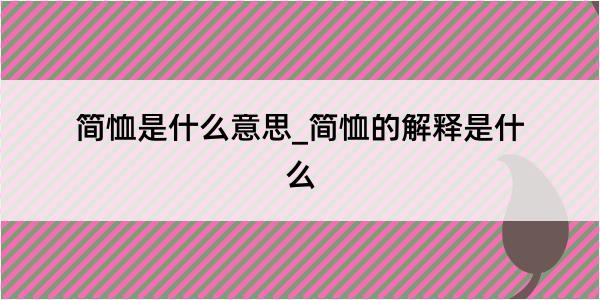 简恤是什么意思_简恤的解释是什么